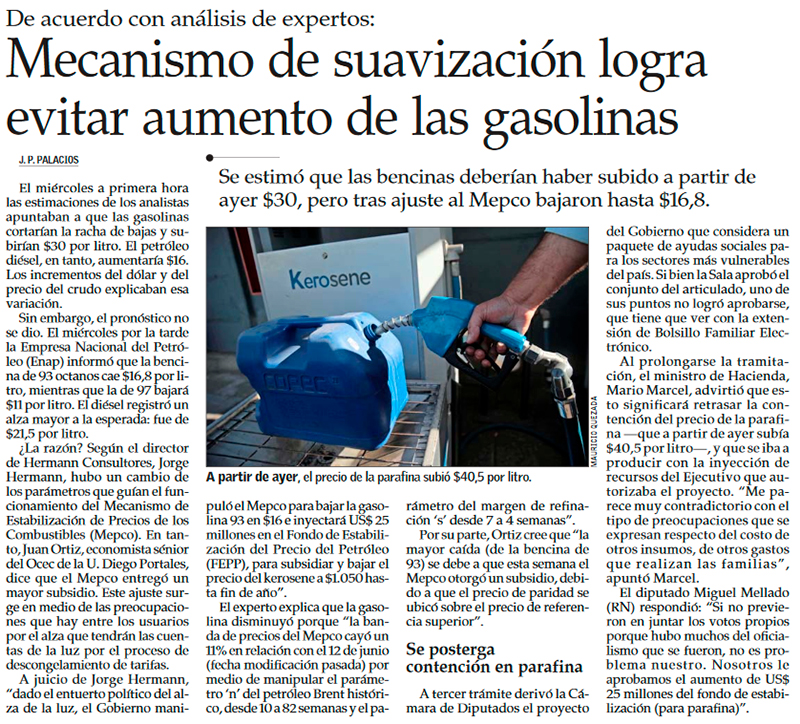 De acuerdo con análisis de expertos:

Mecanismo de suavización logra evitar aumento de las gasolinas

J. P. PALACIOS

Se estimó que las bencinas deberían haber subido a partir de ayer $30, pero tras ajuste al Mepco bajaron hasta $16,8.

El miércoles a primera hora las estimaciones de los analistas apuntaban a que las gasolinas cortarían la racha de bajas y subirían $30 por litro. El petróleo diésel, en tanto, aumentaría $16. Los incrementos del dólar y del precio del crudo explicaban esa variación.

Sin embargo, el pronóstico no se dio. El miércoles por la tarde la Empresa Nacional del Petróleo (Enap) informó que la bencina de 93 octanos cae $16,8 por litro, mientras que la de 97 bajará $11 por litro. El diésel registró un alza mayor a la esperada: fue de $21,5 por litro.

¿La razón? Según el director de Hermann Consultores, Jorge Hermann, hubo un cambio de los parámetros que guían el funcionamiento del Mecanismo de Estabilización de Precios de los Combustibles (Mepco). En tanto, Juan Ortiz, economista sénior del Ocec de la U. Diego Portales, dice que el Mepco entregó un mayor subsidio. Este ajuste surge en medio de las preocupaciones que hay entre los usuarios por el alza que tendrán las cuentas de la luz por el proceso de descongelamiento de tarifas.

A juicio de Jorge Hermann, "dado el entuerto político del alza de la luz, el Gobierno manipuló el Mepco para bajar la gasolina 93 en $16 e inyectará US$ 25 millones en el Fondo de Estabilización del Precio del Petróleo (FEPP), para subsidiar y bajar el precio del kerosene a $1.050 hasta fin de año".

El experto explica que la gasolina disminuyó porque "la banda de precios del Mepco cayó un 11% en relación con el 12 de junio (fecha modificación pasada) por medio de manipular el parámetro 'n' del petróleo Brent histórico, desde 10 a 82 semanas y el parámetro del margen de refinación 's' desde 7 a 4 semanas".

Por su parte, Ortiz cree que "la mayor caída (de la bencina de 93) se debe a que esta semana el Mepco otorgó un subsidio, debido a que el precio de paridad se ubicó sobre el precio de referencia superior".

Se posterga contención en parafina

A tercer trámite derivó la Cámara de Diputados el proyecto del Gobierno que considera un paquete de ayudas sociales para los sectores más vulnerables del país. Si bien la Sala aprobó el conjunto del articulado, uno de sus puntos no logró aprobarse, que tiene que ver con la extensión de Bolsillo Familiar Electrónico.

Al prolongarse la tramitación, el ministro de Hacienda, Mario Marcel, advirtió que esto significará retrasar la contención del precio de la parafina —que a partir de ayer subía $40,5 por litro—, y que se iba a producir con la inyección de recursos del Ejecutivo que autorizaba el proyecto. "Me parece muy contradictorio con el tipo de preocupaciones que se expresan respecto del costo de otros insumos, de otros gastos que realizan las familias", apuntó Marcel.

El diputado Miguel Mellado (RN) respondió: "Si no previeron en juntar los votos propios porque hubo muchos del oficialismo que se fueron, no es problema nuestro. Nosotros le aprobamos el aumento de US$ 25 millones del fondo de estabilización (para parafina)".

Kerosene
COPEC
MAURICIO QUEZADA
A partir de ayer, el precio de la parafina subió $40,5 por litro.